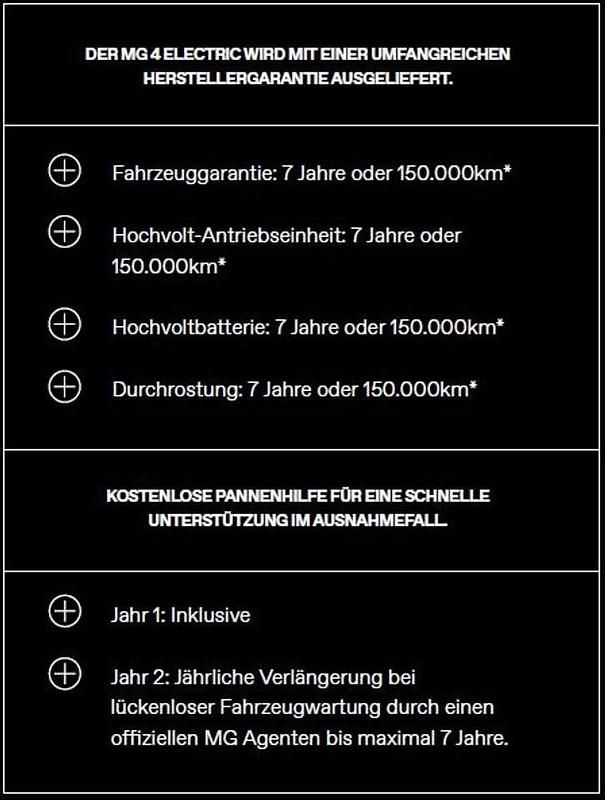 DER MG 4 ELECTRIC WIRD MIT EINER UMFANGREICHEN HERSTELLERGARANTIE AUSGELIEFERT.

Fahrzeuggarantie: 7 Jahre oder 150.000km*

Hochvolt-Antriebseinheit: 7 Jahre oder 150.000km*

Hochvoltbatterie: 7 Jahre oder 150.000km*

Durchrostung: 7 Jahre oder 150.000km*

KOSTENLOSE PANNENHILFE FÜR EINE SCHNELLE UNTERSTÜTZUNG IM AUSNAHMEFALL.

Jahr 1: Inklusive

Jahr 2: Jährliche Verlängerung bei lückenloser Fahrzeugwartung durch einen offiziellen MG Agenten bis maximal 7 Jahre.